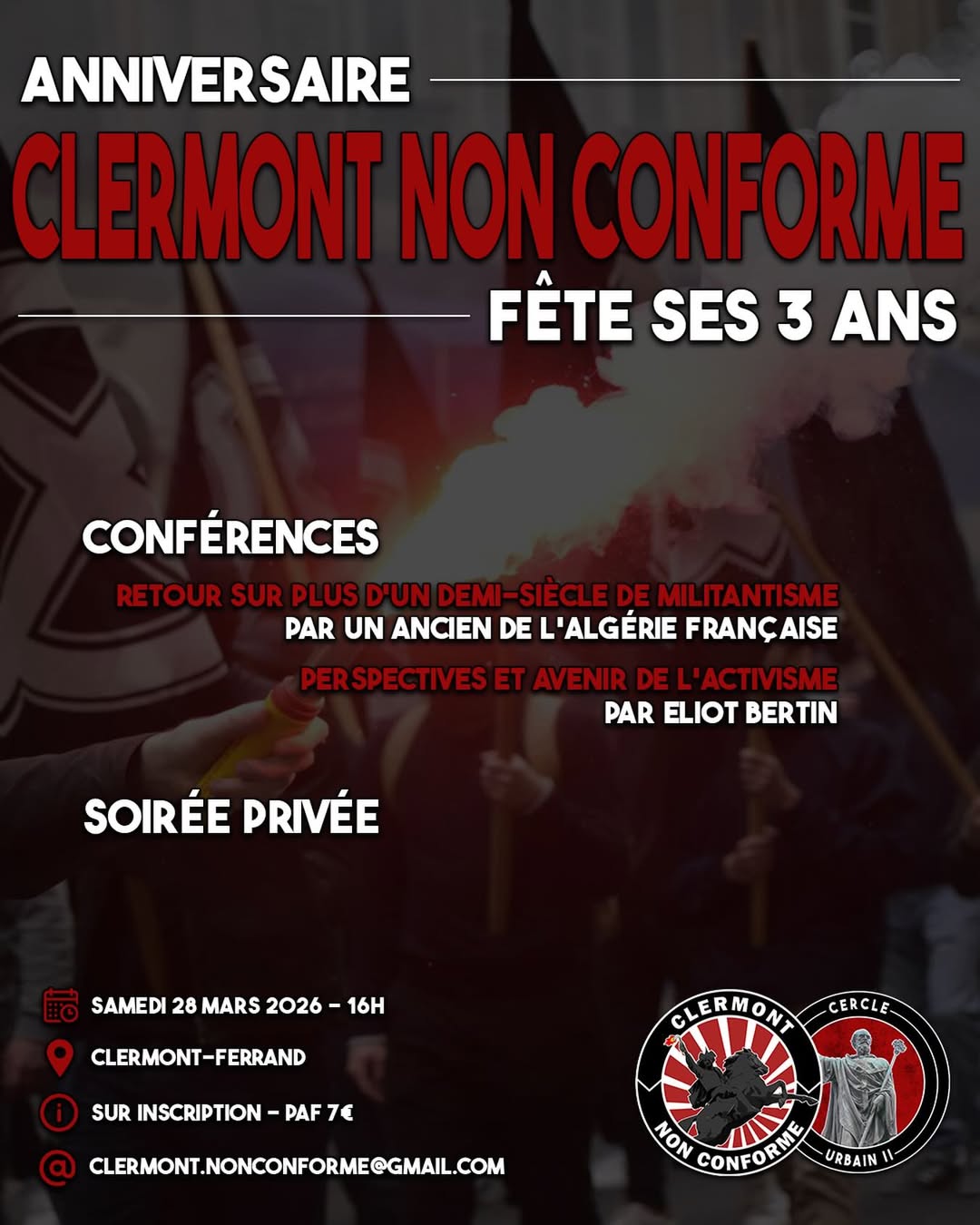 ANNIVERSAIRE

CLERMONT NON CONFORME

FÊTE SES 3 ANS

CONFÉRENCES

RETOUR SUR PLUS D'UN DEMI-SIÈCLE DE MILITANTISME
PAR UN ANCIEN DE L'ALGÉRIE FRANÇAISE

PERSPECTIVES ET AVENIR DE L'ACTIVISME
PAR ELIOT BERTIN

SOIRÉE PRIVÉE

SAMEDI 28 MARS 2026 - 16H

CLERMONT-FERRAND

SUR INSCRIPTION - PAF 7€

CLERMONT.NONCONFORME@GMAIL.COM

CLERMONT
NON CONFORME

CERCLE
URBAIN II